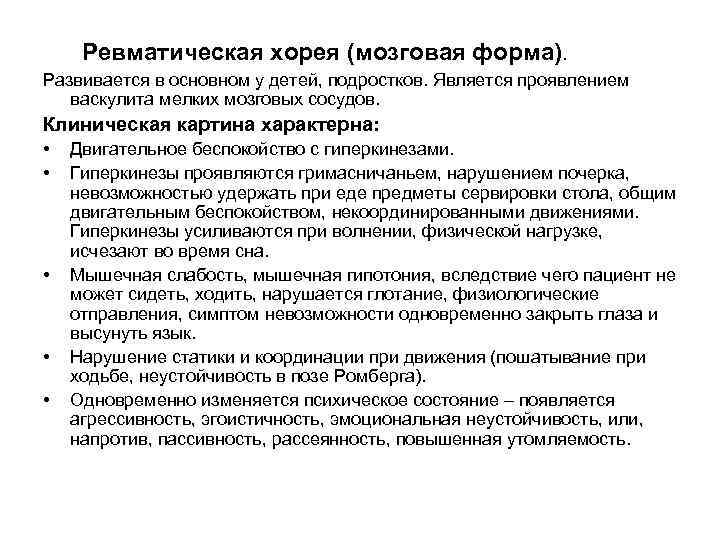 Ревматическая хорея (мозговая форма).

Развивается в основном у детей, подростков. Является проявлением васкулита мелких мозговых сосудов.

Клиническая картина характерна:

• Двигательное беспокойство с гиперкинезами.

• Гиперкинезы проявляются гримасничаньем, нарушением почерка, невозможностью удержать при еде предметы сервировки стола, общим двигательным беспокойством, некоординированными движениями. Гиперкинезы усиливаются при волнении, физической нагрузке, исчезают во время сна.

• Мышечная слабость, мышечная гипотония, вследствие чего пациент не может сидеть, ходить, нарушается глотание, физиологические отправления, симптом невозможности одновременно закрыть глаза и высунуть язык.

• Нарушение статики и координации при движения (пошатывание при ходьбе, неустойчивость в позе Ромберга).

• Одновременно изменяется психическое состояние – появляется агрессивность, эгоистичность, эмоциональная неустойчивость, или, напротив, пассивность, рассеянность, повышенная утомляемость.